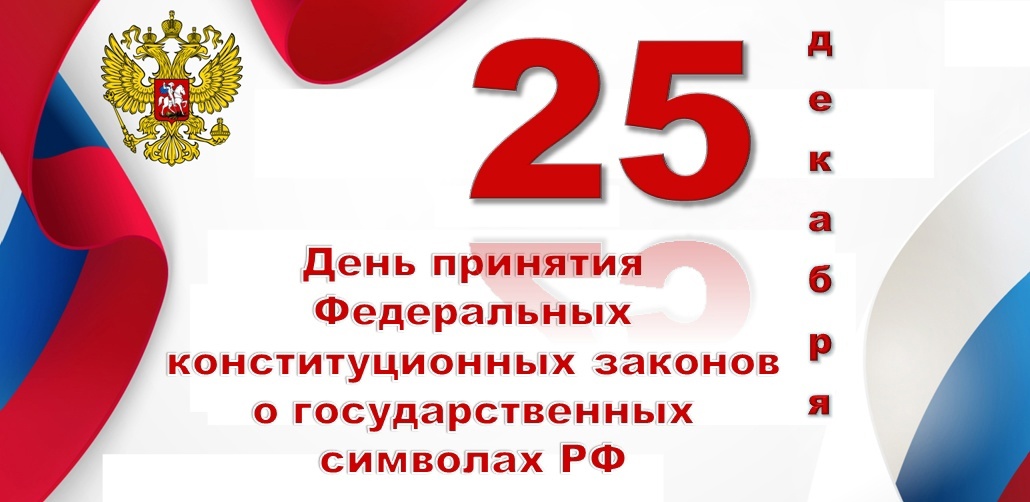 25 декабря

День принятия Федеральных конституционных законов о государственных символах РФ